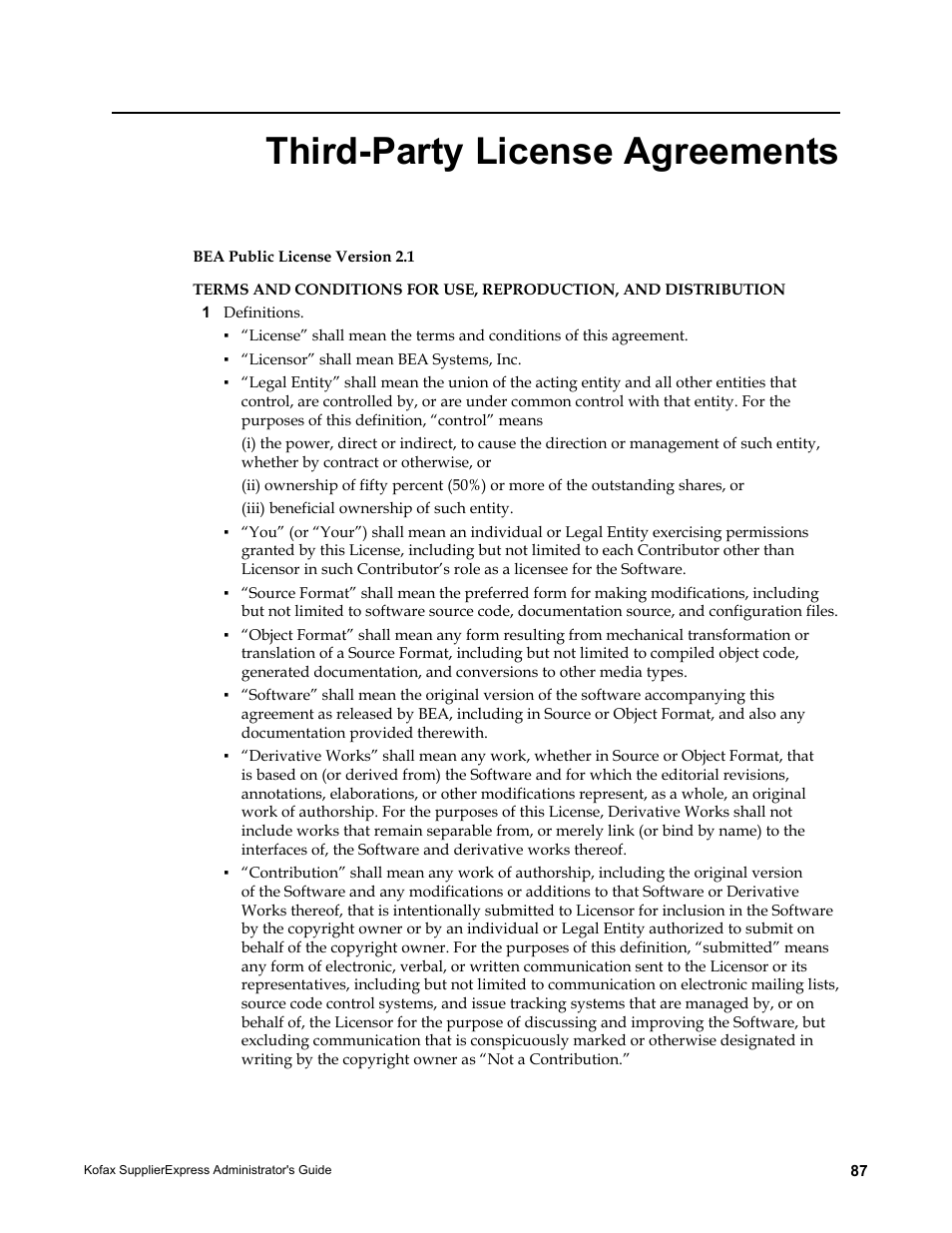 Third-Party License Agreements

BEA Public License Version 2.1

TERMS AND CONDITIONS FOR USE, REPRODUCTION, AND DISTRIBUTION

1 Definitions.

▪ “License” shall mean the terms and conditions of this agreement.

▪ “Licensor” shall mean BEA Systems, Inc.

▪ “Legal Entity” shall mean the union of the acting entity and all other entities that control, are controlled by, or are under common control with that entity. For the purposes of this definition, “control” means

(i) the power, direct or indirect, to cause the direction or management of such entity, whether by contract or otherwise, or

(ii) ownership of fifty percent (50%) or more of the outstanding shares, or

(iii) beneficial ownership of such entity.

▪ “You” (or “Your”) shall mean an individual or Legal Entity exercising permissions granted by this License, including but not limited to each Contributor other than Licensor in such Contributor’s role as a licensee for the Software.

▪ “Source Format” shall mean the preferred form for making modifications, including but not limited to software source code, documentation source, and configuration files.

▪ “Object Format” shall mean any form resulting from mechanical transformation or translation of a Source Format, including but not limited to compiled object code, generated documentation, and conversions to other media types.

▪ “Software” shall mean the original version of the software accompanying this agreement as released by BEA, including in Source or Object Format, and also any documentation provided therewith.

▪ “Derivative Works” shall mean any work, whether in Source or Object Format, that is based on (or derived from) the Software and for which the editorial revisions, annotations, elaborations, or other modifications represent, as a whole, an original work of authorship. For the purposes of this License, Derivative Works shall not include works that remain separable from, or merely link (or bind by name) to the interfaces of, the Software and derivative works thereof.

▪ “Contribution” shall mean any work of authorship, including the original version of the Software and any modifications or additions to that Software or Derivative Works thereof, that is intentionally submitted to Licensor for inclusion in the Software by the copyright owner or by an individual or Legal Entity authorized to submit on behalf of the copyright owner. For the purposes of this definition, “submitted” means any form of electronic, verbal, or written communication sent to the Licensor or its representatives, including but not limited to communication on electronic mailing lists, source code control systems, and issue tracking systems that are managed by, or on behalf of, the Licensor for the purpose of discussing and improving the Software, but excluding communication that is conspicuously marked or otherwise designated in writing by the copyright owner as “Not a Contribution.”

Kofax SupplierExpress Administrator's Guide 87